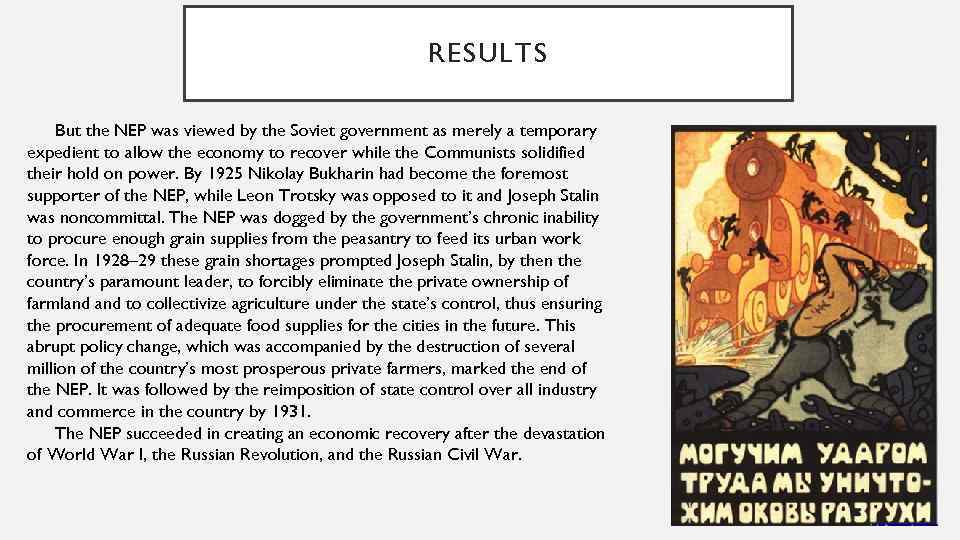 RESULTS

But the NEP was viewed by the Soviet government as merely a temporary expedient to allow the economy to recover while the Communists solidified their hold on power. By 1925 Nikolay Bukharin had become the foremost supporter of the NEP, while Leon Trotsky was opposed to it and Joseph Stalin was noncommittal. The NEP was dogged by the government's chronic inability to procure enough grain supplies from the peasantry to feed its urban work force. In 1928–29 these grain shortages prompted Joseph Stalin, by then the country's paramount leader, to forcibly eliminate the private ownership of farmland and to collectivize agriculture under the state's control, thus ensuring the procurement of adequate food supplies for the cities in the future. This abrupt policy change, which was accompanied by the destruction of several million of the country's most prosperous private farmers, marked the end of the NEP. It was followed by the reimposition of state control over all industry and commerce in the country by 1931.

The NEP succeeded in creating an economic recovery after the devastation of World War I, the Russian Revolution, and the Russian Civil War.

МОГУЧИМ УДАРОМ ТРУДА МЫ УНИЧТОЖИМ ОКОВЫ РАЗРУХИ